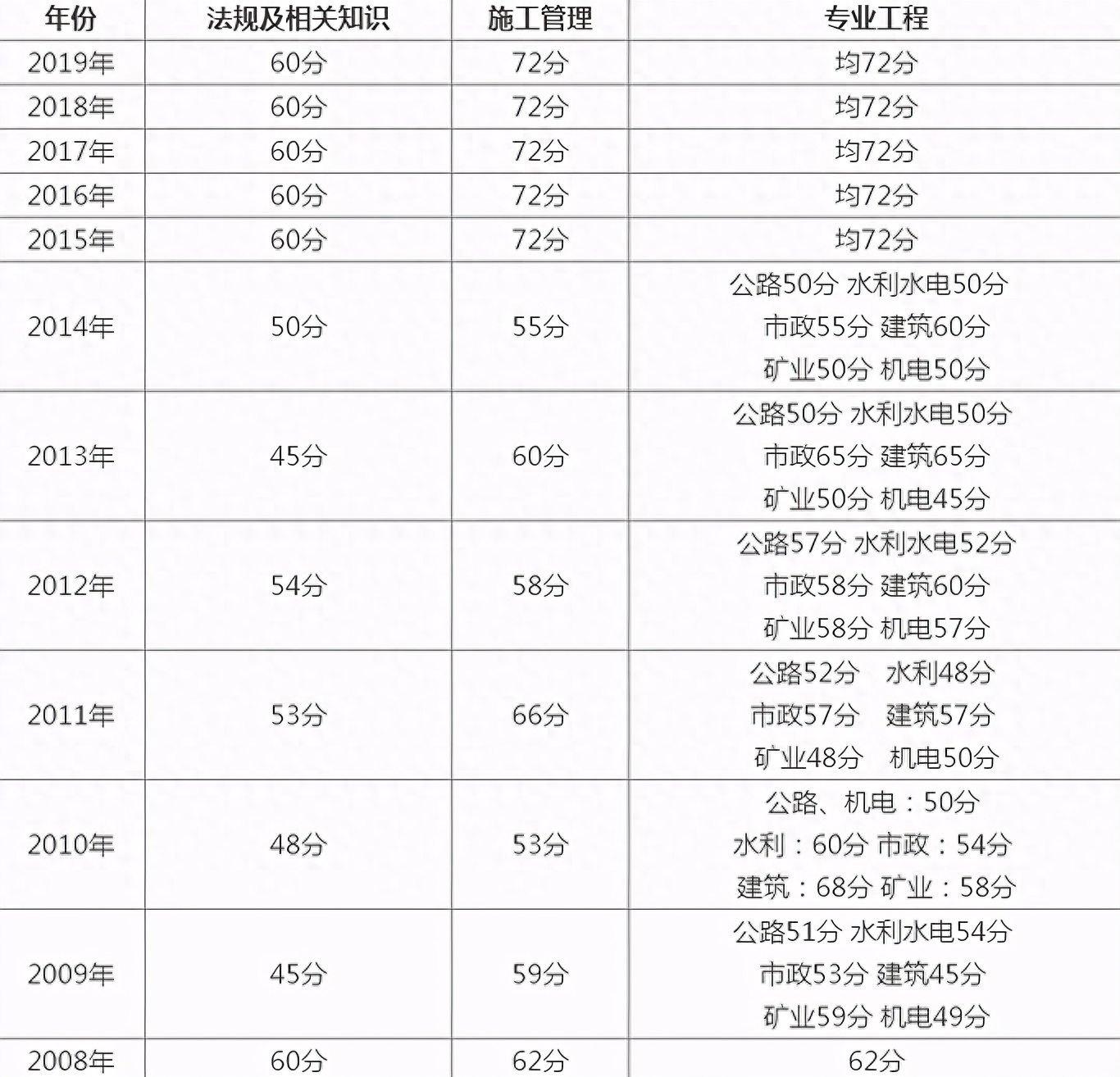 | 年份 | 法规及相关知识 | 施工管理 | 专业工程 |
|---|---|---|---|
| 2019年 | 60分 | 72分 | 均72分 |
| 2018年 | 60分 | 72分 | 均72分 |
| 2017年 | 60分 | 72分 | 均72分 |
| 2016年 | 60分 | 72分 | 均72分 |
| 2015年 | 60分 | 72分 | 均72分 |
| 2014年 | 50分 | 55分 | 公路50分 水利水电50分 市政55分 建筑60分 矿业50分 机电50分 |
| 2013年 | 45分 | 60分 | 公路50分 水利水电50分 市政65分 建筑65分 矿业50分 机电45分 |
| 2012年 | 54分 | 58分 | 公路57分 水利水电52分 市政58分 建筑60分 矿业58分 机电57分 |
| 2011年 | 53分 | 66分 | 公路52分 水利48分 市政57分 建筑57分 矿业48分 机电50分 |
| 2010年 | 48分 | 53分 | 公路、机电：50分 水利：60分 市政：54分 建筑：68分 矿业：58分 |
| 2009年 | 45分 | 59分 | 公路51分 水利水电54分 市政53分 建筑45分 矿业59分 机电49分 |
| 2008年 | 60分 | 62分 | 62分 |